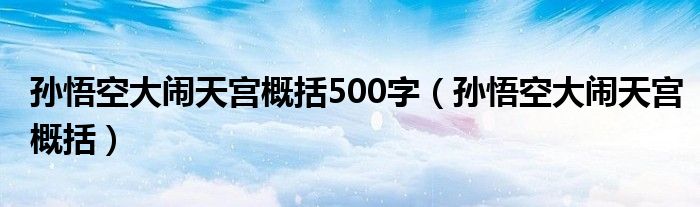 孙悟空大闹天宫概括500字（孙悟空大闹天宫概括）